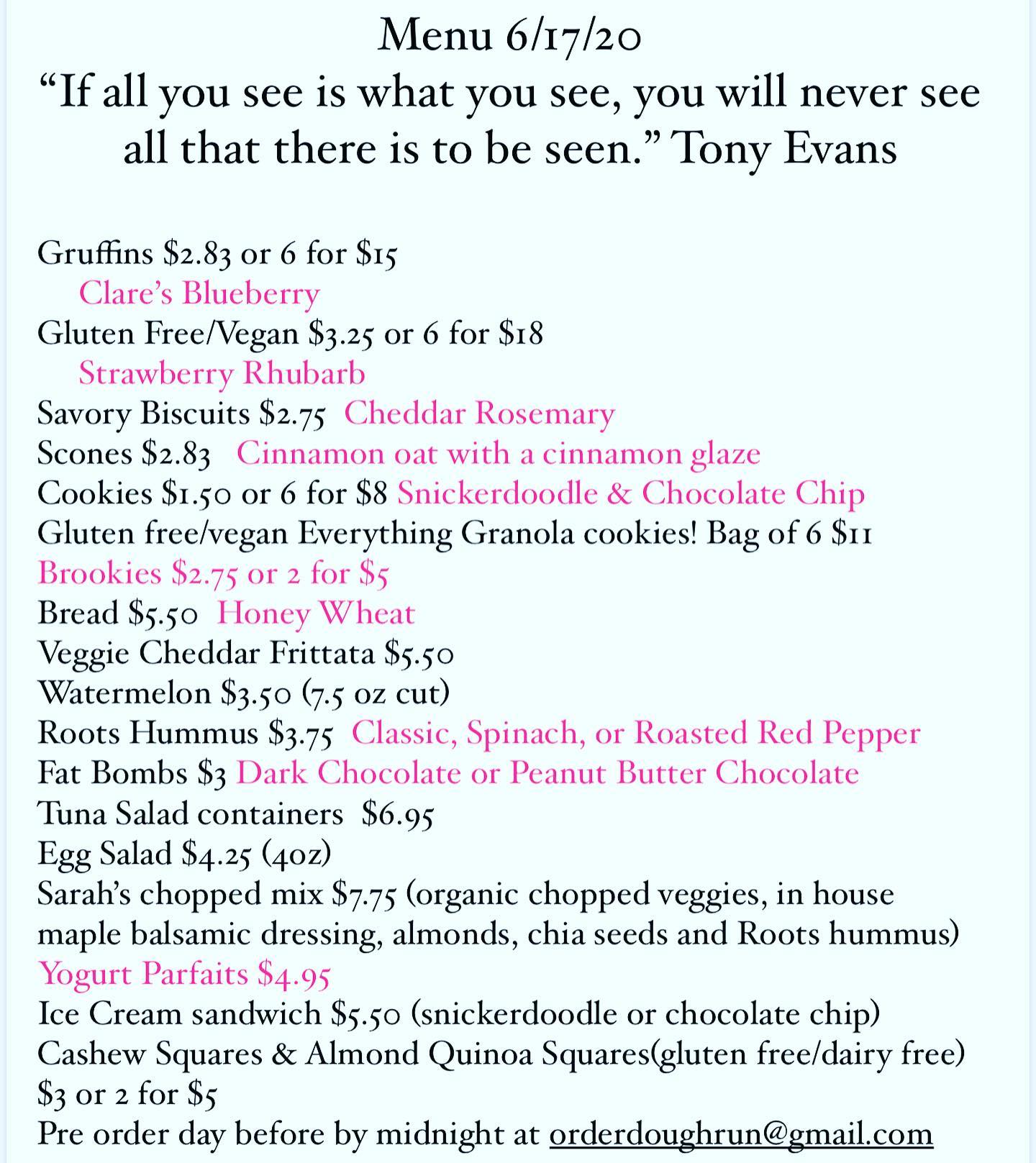 Menu 6/17/20
“If all you see is what you see, you will never see all that there is to be seen.” Tony Evans

Gruffins \$2.83 or 6 for \$15
Clare’s Blueberry
Gluten Free/Vegan \$3.25 or 6 for \$18
Strawberry Rhubarb
Savory Biscuits \$2.75 Cheddar Rosemary
Scones \$2.83 Cinnamon oat with a cinnamon glaze
Cookies \$1.50 or 6 for \$8 Snickerdoodle & Chocolate Chip
Gluten free/vegan Everything Granola cookies! Bag of 6 \$11
Brookies \$2.75 or 2 for \$5
Bread \$5.50 Honey Wheat
Veggie Cheddar Frittata \$5.50
Watermelon \$3.50 (7.5 oz cut)
Roots Hummus \$3.75 Classic, Spinach, or Roasted Red Pepper
Fat Bombs \$3 Dark Chocolate or Peanut Butter Chocolate
Tuna Salad containers \$6.95
Egg Salad \$4.25 (4oz)
Sarah’s chopped mix \$7.75 (organic chopped veggies, in house maple balsamic dressing, almonds, chia seeds and Roots hummus)
Yogurt Parfaits \$4.95
Ice Cream sandwich \$5.50 (snickerdoodle or chocolate chip)
Cashew Squares & Almond Quinoa Squares(gluten free/dairy free) \$3 or 2 for \$5
Pre order day before by midnight at orderdoughrun@gmail.com